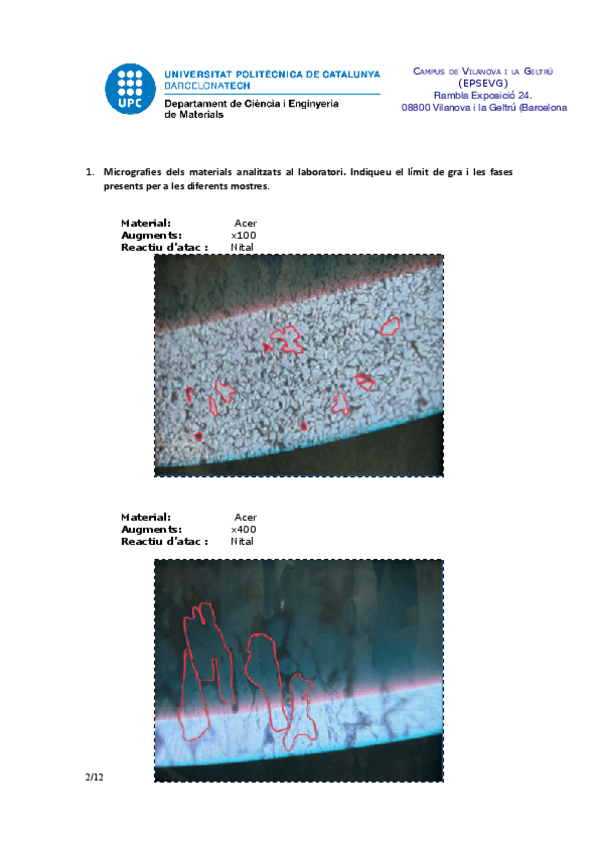 UPC

UNIVERSITAT POLITÈCNICA DE CATALUNYA
BARCELONATECH
Departament de Ciència i Enginyeria de Materials

CAMPUS DE VILANOVA I LA GELTRÚ
(EPSEVG)
Rambla Exposició 24.
08800 Vilanova i la Geltrú (Barcelona

1. Micrografies dels materials analitzats al laboratori. Indiqueu el límit de gra i les fases presents per a les diferents mostres.

Material: Acer
Augments: x100
Reactiu d'atac : Nital

Material: Acer
Augments: x400
Reactiu d'atac : Nital

2/12